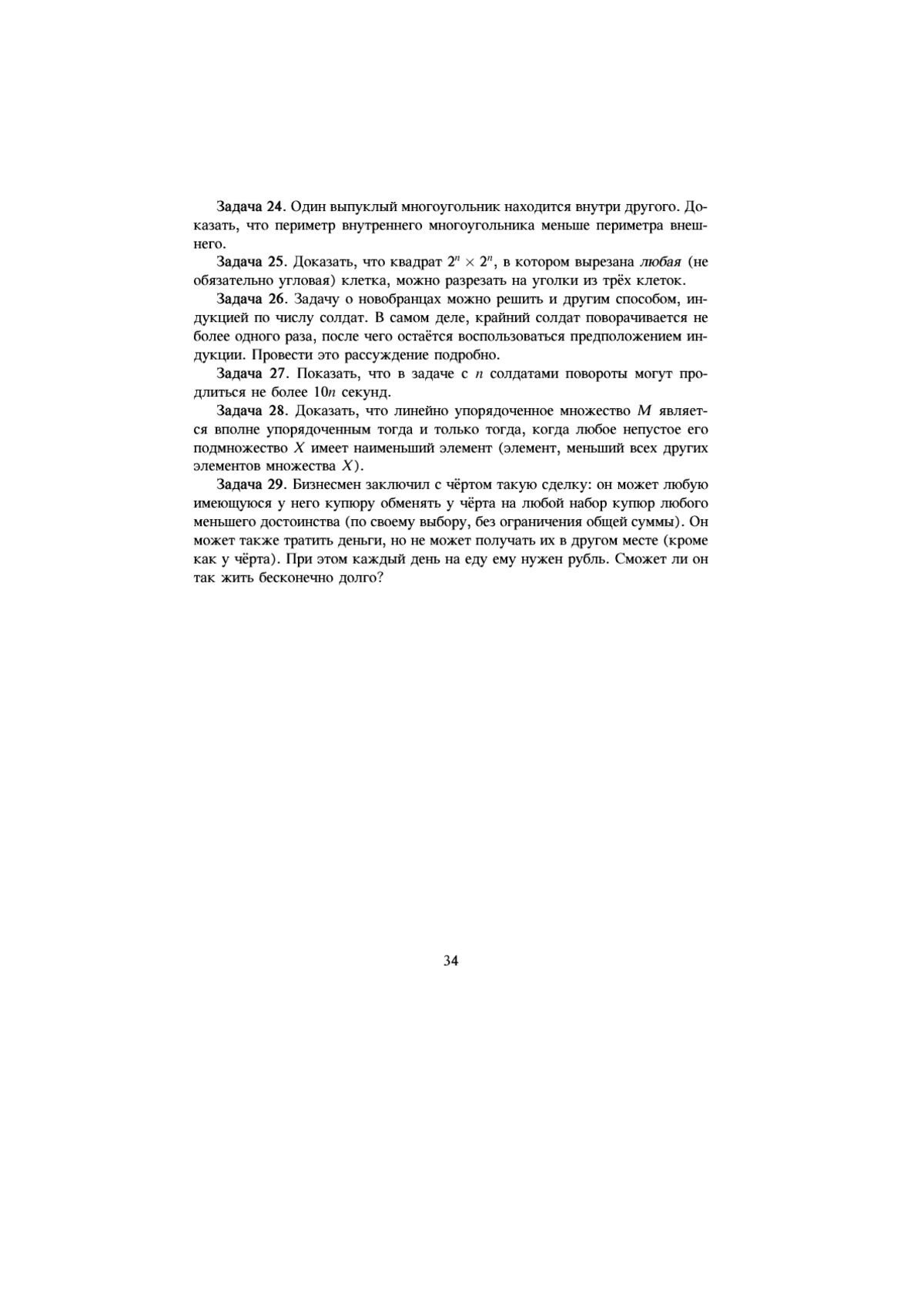 Задача 24. Один выпуклый многоугольник находится внутри другого. Доказать, что периметр внутреннего многоугольника меньше периметра внешнего.

Задача 25. Доказать, что квадрат $2^n \times 2^n$, в котором вырезана любая (не обязательно угловая) клетка, можно разрезать на уголки из трёх клеток.

Задача 26. Задачу о новобранцах можно решить и другим способом, индукцией по числу солдат. В самом деле, крайний солдат поворачивается не более одного раза, после чего остаётся воспользоваться предположением индукции. Провести это рассуждение подробно.

Задача 27. Показать, что в задаче с $n$ солдатами повороты могут продлиться не более $10n$ секунд.

Задача 28. Доказать, что линейно упорядоченное множество $M$ является вполне упорядоченным тогда и только тогда, когда любое непустое его подмножество $X$ имеет наименьший элемент (элемент, меньший всех других элементов множества $X$).

Задача 29. Бизнесмен заключил с чёртом такую сделку: он может любую имеющуюся у него купюру обменять у чёрта на любой набор купюр любого меньшего достоинства (по своему выбору, без ограничения общей суммы). Он может также тратить деньги, но не может получать их в другом месте (кроме как у чёрта). При этом каждый день на еду ему нужен рубль. Сможет ли он так жить бесконечно долго?

34